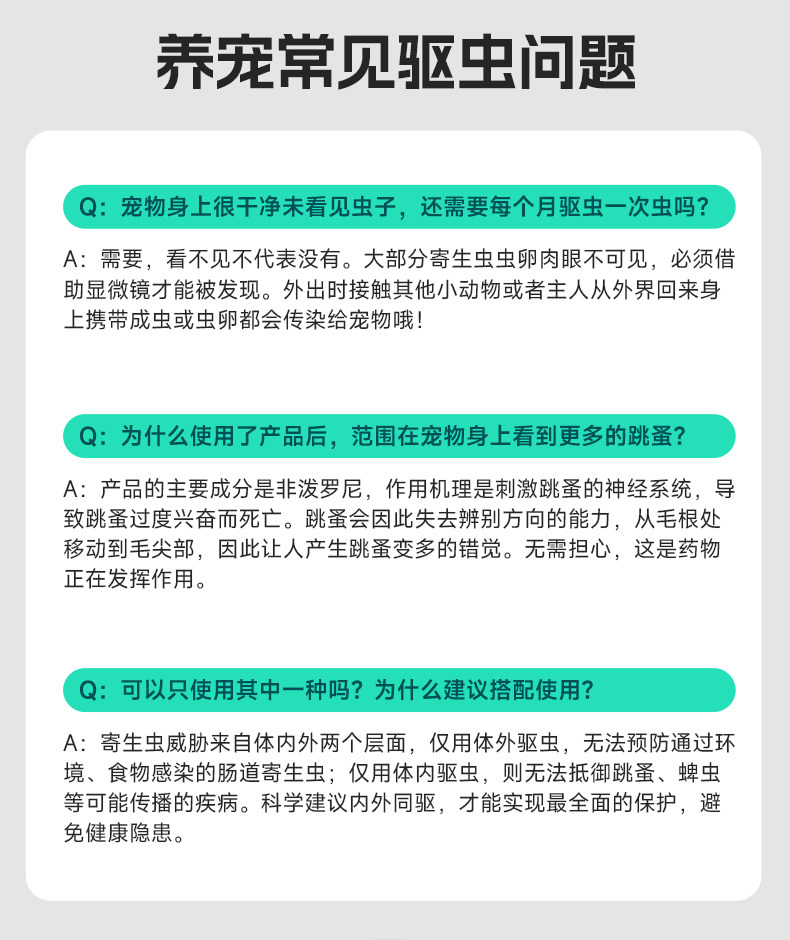 养宠常见驱虫问题

Q：宠物身上很干净未看见虫子，还需要每个月驱虫一次虫吗？

A：需要，看不见不代表没有。大部分寄生虫虫卵肉眼不可见，必须借助显微镜才能被发现。外出时接触其他小动物或者主人从外界回来身上携带成虫或虫卵都会传染给宠物哦！

Q：为什么使用了产品后，范围在宠物身上看到更多的跳蚤？

A：产品的主要成分是非泼罗尼，作用机理是刺激跳蚤的神经系统，导致跳蚤过度兴奋而死亡。跳蚤会因此失去辨别方向的能力，从毛根处移动到毛尖部，因此让人产生跳蚤变多的错觉。无需担心，这是药物正在发挥作用。

Q：可以只使用其中一种吗？为什么建议搭配使用？

A：寄生虫威胁来自体内外两个层面，仅用体外驱虫，无法预防通过环境、食物感染的肠道寄生虫；仅用体内驱虫，则无法抵御跳蚤、蜱虫等可能传播的疾病。科学建议内外同驱，才能实现最全面的保护，避免健康隐患。